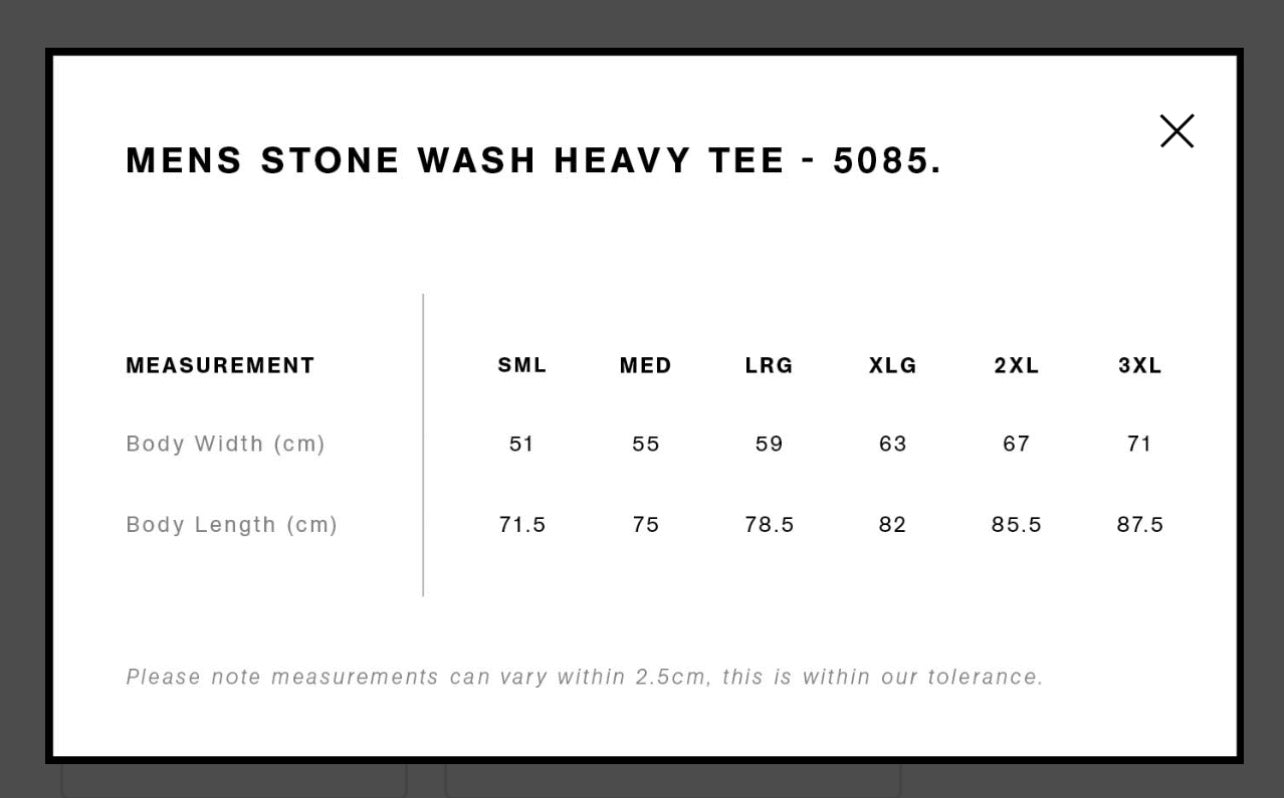 MENS STONE WASH HEAVY TEE - 5085.

| MEASUREMENT | SML | MED | LRG | XLG | 2XL | 3XL |
|---|---|---|---|---|---|---|
| Body Width (cm) | 51 | 55 | 59 | 63 | 67 | 71 |
| Body Length (cm) | 71.5 | 75 | 78.5 | 82 | 85.5 | 87.5 |

Please note measurements can vary within 2.5cm, this is within our tolerance.